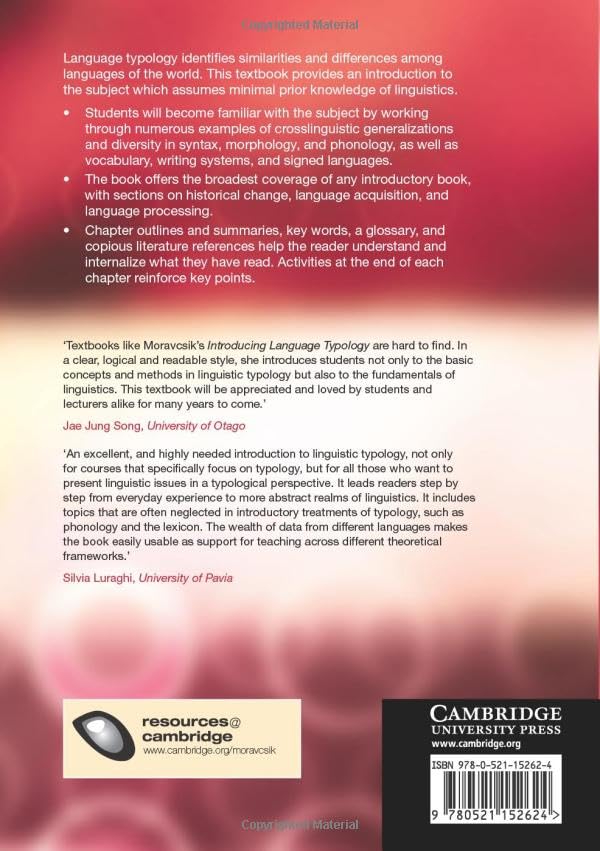 Copyrighted Material

Language typology identifies similarities and differences among languages of the world. This textbook provides an introduction to the subject which assumes minimal prior knowledge of linguistics.

• Students will become familiar with the subject by working through numerous examples of crosslinguistic generalizations and diversity in syntax, morphology, and phonology, as well as vocabulary, writing systems, and signed languages.
• The book offers the broadest coverage of any introductory book, with sections on historical change, language acquisition, and language processing.
• Chapter outlines and summaries, key words, a glossary, and copious literature references help the reader understand and internalize what they have read. Activities at the end of each chapter reinforce key points.

'Textbooks like Moravcsik's Introducing Language Typology are hard to find. In a clear, logical and readable style, she introduces students not only to the basic concepts and methods in linguistic typology but also to the fundamentals of linguistics. This textbook will be appreciated and loved by students and lecturers alike for many years to come.'

Jae Jung Song, University of Otago

'An excellent, and highly needed introduction to linguistic typology, not only for courses that specifically focus on typology, but for all those who want to present linguistic issues in a typological perspective. It leads readers step by step from everyday experience to more abstract realms of linguistics. It includes topics that are often neglected in introductory treatments of typology, such as phonology and the lexicon. The wealth of data from different languages makes the book easily usable as support for teaching across different theoretical frameworks.'

Silvia Luraghi, University of Pavia

resources@
cambridge
www.cambridge.org/moravcsik

CAMBRIDGE
UNIVERSITY PRESS
www.cambridge.org

ISBN 978-0-521-15262-4

9 780521 152624 >

Copyrighted Material